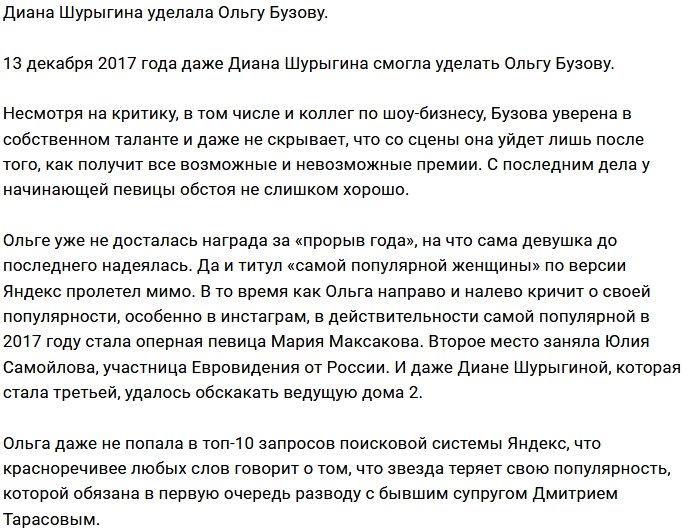 Диана Шурыгина уделала Ольгу Бузову.

13 декабря 2017 года даже Диана Шурыгина смогла уделать Ольгу Бузову.

Несмотря на критику, в том числе и коллег по шоу-бизнесу, Бузова уверена в собственном таланте и даже не скрывает, что со сцены она уйдет лишь после того, как получит все возможные и невозможные премии. С последним дела у начинающей певицы обстоя не слишком хорошо.

Ольге уже не досталась награда за «прорыв года», на что сама девушка до последнего надеялась. Да и титул «самой популярной женщины» по версии Яндекс пролетел мимо. В то время как Ольга направо и налево кричит о своей популярности, особенно в инстаграм, в действительности самой популярной в 2017 году стала оперная певица Мария Максакова. Второе место заняла Юлия Самойлова, участница Евровидения от России. И даже Диане Шурыгиной, которая стала третьей, удалось обскакать ведущую дома 2.

Ольга даже не попала в топ-10 запросов поисковой системы Яндекс, что красноречивее любых слов говорит о том, что звезда теряет свою популярность, которой обязана в первую очередь разводу с бывшим супругом Дмитрием Тарасовым.